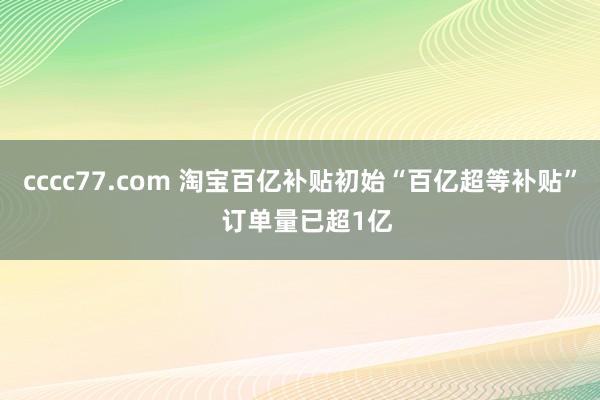 cccc77.com 淘宝百亿补贴初始“百亿超等补贴”订单量已超1亿